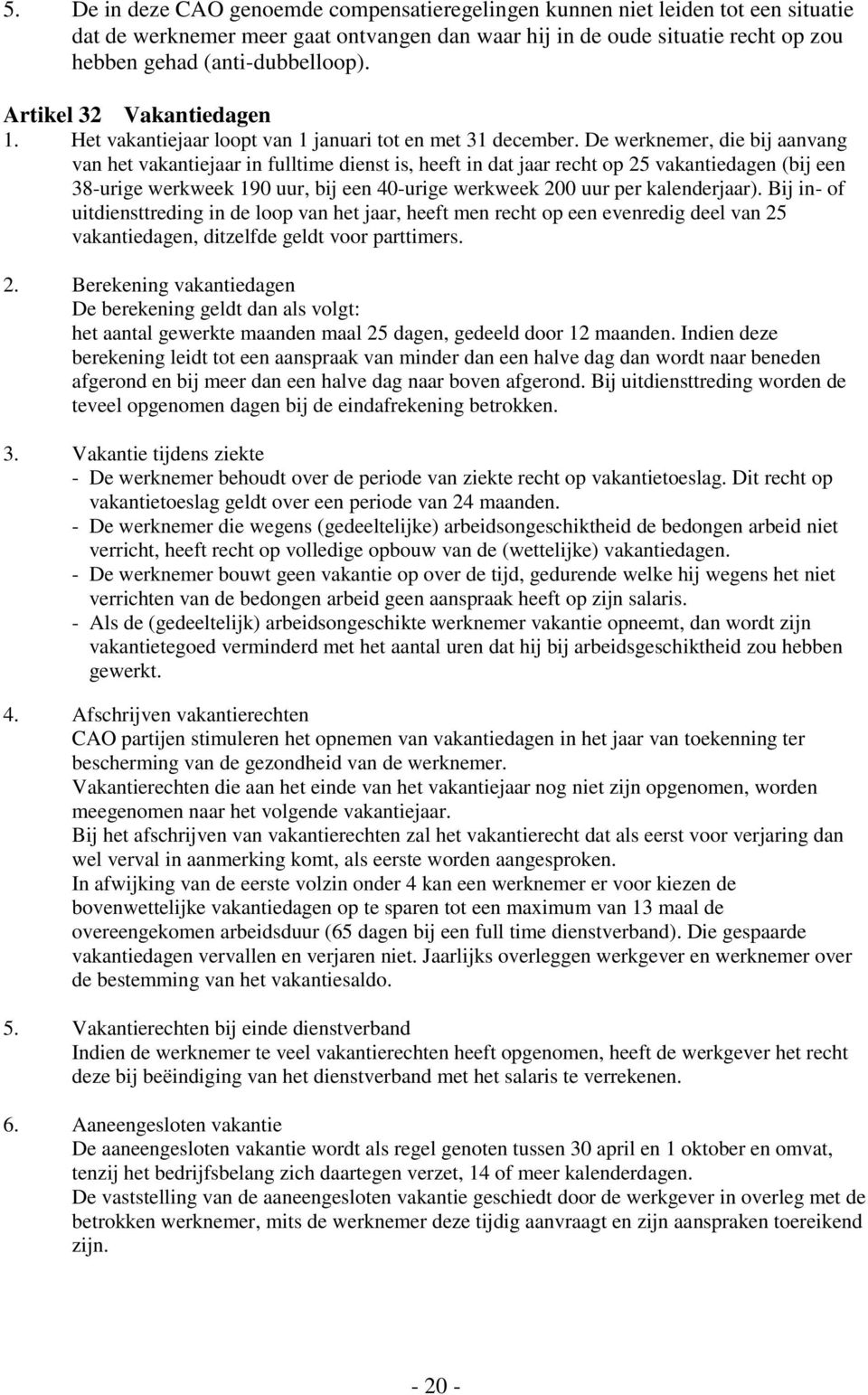 5. De in deze CAO genoemde compensatieregelingen kunnen niet leiden tot een situatie dat de werknemer meer gaat ontvangen dan waar hij in de oude situatie recht op zou hebben gehad (anti-dubbelloop).

Artikel 32 Vakantiedagen
1. Het vakantiejaar loopt van 1 januari tot en met 31 december. De werknemer, die bij aanvang van het vakantiejaar in fulltime dienst is, heeft in dat jaar recht op 25 vakantiedagen (bij een 38-urige werkweek 190 uur, bij een 40-urige werkweek 200 uur per kalenderjaar). Bij in- of uitdiensttreding in de loop van het jaar, heeft men recht op een evenredig deel van 25 vakantiedagen, ditzelfde geldt voor parttimers.

2. Berekening vakantiedagen
De berekening geldt dan als volgt:
het aantal gewerkte maanden maal 25 dagen, gedeeld door 12 maanden. Indien deze berekening leidt tot een aanspraak van minder dan een halve dag dan wordt naar beneden afgerond en bij meer dan een halve dag naar boven afgerond. Bij uitdiensttreding worden de teveel opgenomen dagen bij de eindafrekening betrokken.

3. Vakantie tijdens ziekte
- De werknemer behoudt over de periode van ziekte recht op vakantietoeslag. Dit recht op vakantietoeslag geldt over een periode van 24 maanden.
- De werknemer die wegens (gedeeltelijke) arbeidsongeschiktheid de bedongen arbeid niet verricht, heeft recht op volledige opbouw van de (wettelijke) vakantiedagen.
- De werknemer bouwt geen vakantie op over de tijd, gedurende welke hij wegens het niet verrichten van de bedongen arbeid geen aanspraak heeft op zijn salaris.
- Als de (gedeeltelijk) arbeidsongeschikte werknemer vakantie opneemt, dan wordt zijn vakantietegoed verminderd met het aantal uren dat hij bij arbeidsgeschiktheid zou hebben gewerkt.

4. Afschrijven vakantierechten
CAO partijen stimuleren het opnemen van vakantiedagen in het jaar van toekenning ter bescherming van de gezondheid van de werknemer.
Vakantierechten die aan het einde van het vakantiejaar nog niet zijn opgenomen, worden meegenomen naar het volgende vakantiejaar.
Bij het afschrijven van vakantierechten zal het vakantierecht dat als eerst voor verjaring dan wel verval in aanmerking komt, als eerste worden aangesproken.
In afwijking van de eerste volzin onder 4 kan een werknemer er voor kiezen de bovenwettelijke vakantiedagen op te sparen tot een maximum van 13 maal de overeengekomen arbeidsduur (65 dagen bij een full time dienstverband). Die gespaarde vakantiedagen vervallen en verjaren niet. Jaarlijks overleggen werkgever en werknemer over de bestemming van het vakantiesaldo.

5. Vakantierechten bij einde dienstverband
Indien de werknemer te veel vakantierechten heeft opgenomen, heeft de werkgever het recht deze bij beëindiging van het dienstverband met het salaris te verrekenen.

6. Aaneengesloten vakantie
De aaneengesloten vakantie wordt als regel genoten tussen 30 april en 1 oktober en omvat, tenzij het bedrijfsbelang zich daartegen verzet, 14 of meer kalenderdagen.
De vaststelling van de aaneengesloten vakantie geschiedt door de werkgever in overleg met de betrokken werknemer, mits de werknemer deze tijdig aanvraagt en zijn aanspraken toereikend zijn.

- 20 -